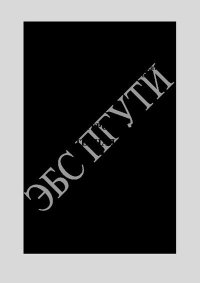 ЭБС ПГУТИ